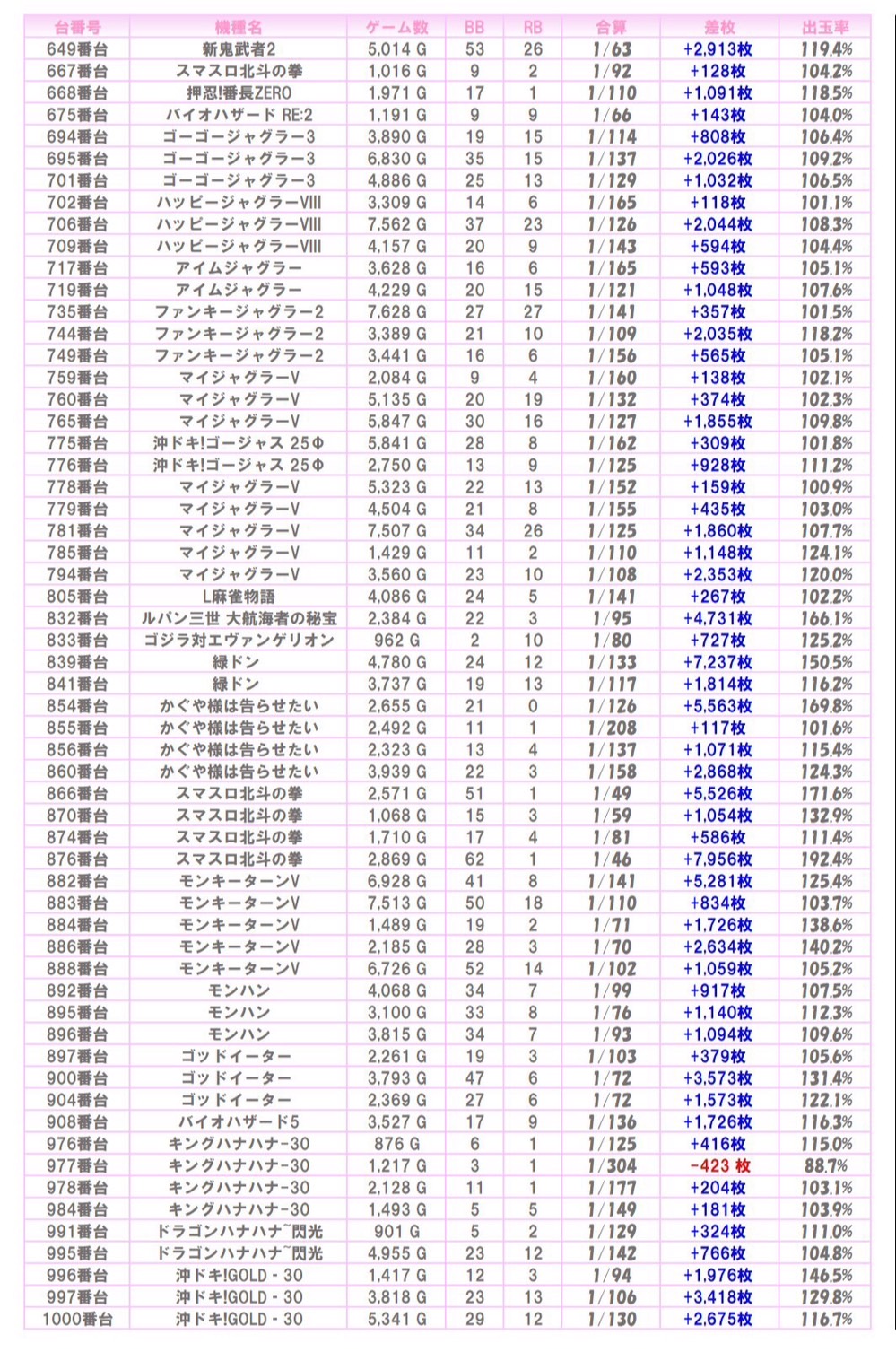 | 台番号 | 機種名 | ゲーム数 | BB | RB | 合算 | 差枚 | 出玉率 |
|---|---|---|---|---|---|---|---|
| 649番台 | 新鬼武者2 | 5,014 G | 53 | 26 | 1/63 | +2,913枚 | 119.4% |
| 667番台 | スマスロ北斗の拳 | 1,016 G | 9 | 2 | 1/92 | +128枚 | 104.2% |
| 668番台 | 押忍!番長ZERO | 1,971 G | 17 | 1 | 1/110 | +1,091枚 | 118.5% |
| 675番台 | バイオハザード RE:2 | 1,191 G | 9 | 9 | 1/66 | +143枚 | 104.0% |
| 694番台 | ゴーゴージャグラー3 | 3,890 G | 19 | 15 | 1/114 | +808枚 | 106.4% |
| 695番台 | ゴーゴージャグラー3 | 6,830 G | 35 | 15 | 1/137 | +2,026枚 | 109.2% |
| 701番台 | ゴーゴージャグラー3 | 4,886 G | 25 | 13 | 1/129 | +1,032枚 | 106.5% |
| 702番台 | ハッピージャグラーVIII | 3,309 G | 14 | 6 | 1/165 | +118枚 | 101.1% |
| 706番台 | ハッピージャグラーVIII | 7,562 G | 37 | 23 | 1/126 | +2,044枚 | 108.3% |
| 709番台 | ハッピージャグラーVIII | 4,157 G | 20 | 9 | 1/143 | +594枚 | 104.4% |
| 717番台 | アイムジャグラー | 3,628 G | 16 | 6 | 1/165 | +593枚 | 105.1% |
| 719番台 | アイムジャグラー | 4,229 G | 20 | 15 | 1/121 | +1,048枚 | 107.6% |
| 735番台 | ファンキージャグラー2 | 7,628 G | 27 | 27 | 1/141 | +357枚 | 101.5% |
| 744番台 | ファンキージャグラー2 | 3,389 G | 21 | 10 | 1/109 | +2,035枚 | 118.2% |
| 749番台 | ファンキージャグラー2 | 3,441 G | 16 | 6 | 1/156 | +565枚 | 105.1% |
| 759番台 | マイジャグラーV | 2,084 G | 9 | 4 | 1/160 | +138枚 | 102.1% |
| 760番台 | マイジャグラーV | 5,135 G | 20 | 19 | 1/132 | +374枚 | 102.3% |
| 765番台 | マイジャグラーV | 5,847 G | 30 | 16 | 1/127 | +1,855枚 | 109.8% |
| 775番台 | 沖ドキ!ゴージャス 25Φ | 5,841 G | 28 | 8 | 1/162 | +309枚 | 101.8% |
| 776番台 | 沖ドキ!ゴージャス 25Φ | 2,750 G | 13 | 9 | 1/125 | +928枚 | 111.2% |
| 778番台 | マイジャグラーV | 5,323 G | 22 | 13 | 1/152 | +159枚 | 100.9% |
| 779番台 | マイジャグラーV | 4,504 G | 21 | 8 | 1/155 | +435枚 | 103.0% |
| 781番台 | マイジャグラーV | 7,507 G | 34 | 26 | 1/125 | +1,860枚 | 107.7% |
| 785番台 | マイジャグラーV | 1,429 G | 11 | 2 | 1/110 | +1,148枚 | 124.1% |
| 794番台 | マイジャグラーV | 3,560 G | 23 | 10 | 1/108 | +2,353枚 | 120.0% |
| 805番台 | L麻雀物語 | 4,086 G | 24 | 5 | 1/141 | +267枚 | 102.2% |
| 832番台 | ルパン三世 大航海者の秘宝 | 2,384 G | 22 | 3 | 1/95 | +4,731枚 | 166.1% |
| 833番台 | ゴジラ対エヴァンゲリオン | 962 G | 2 | 10 | 1/80 | +727枚 | 125.2% |
| 839番台 | 緑ドン | 4,780 G | 24 | 12 | 1/133 | +7,237枚 | 150.5% |
| 841番台 | 緑ドン | 3,737 G | 19 | 13 | 1/117 | +1,814枚 | 116.2% |
| 854番台 | かぐや様は告らせたい | 2,655 G | 21 | 0 | 1/126 | +5,563枚 | 169.8% |
| 855番台 | かぐや様は告らせたい | 2,492 G | 11 | 1 | 1/208 | +117枚 | 101.6% |
| 856番台 | かぐや様は告らせたい | 2,323 G | 13 | 4 | 1/137 | +1,071枚 | 115.4% |
| 860番台 | かぐや様は告らせたい | 3,939 G | 22 | 3 | 1/158 | +2,868枚 | 124.3% |
| 866番台 | スマスロ北斗の拳 | 2,571 G | 51 | 1 | 1/49 | +5,526枚 | 171.6% |
| 870番台 | スマスロ北斗の拳 | 1,068 G | 15 | 3 | 1/59 | +1,054枚 | 132.9% |
| 874番台 | スマスロ北斗の拳 | 1,710 G | 17 | 4 | 1/81 | +586枚 | 111.4% |
| 876番台 | スマスロ北斗の拳 | 2,869 G | 62 | 1 | 1/46 | +7,956枚 | 192.4% |
| 882番台 | モンキーターンV | 6,928 G | 41 | 8 | 1/141 | +5,281枚 | 125.4% |
| 883番台 | モンキーターンV | 7,513 G | 50 | 18 | 1/110 | +834枚 | 103.7% |
| 884番台 | モンキーターンV | 1,489 G | 19 | 2 | 1/71 | +1,726枚 | 138.6% |
| 886番台 | モンキーターンV | 2,185 G | 28 | 3 | 1/70 | +2,634枚 | 140.2% |
| 888番台 | モンキーターンV | 6,726 G | 52 | 14 | 1/102 | +1,059枚 | 105.2% |
| 892番台 | モンハン | 4,068 G | 34 | 7 | 1/99 | +917枚 | 107.5% |
| 895番台 | モンハン | 3,100 G | 33 | 8 | 1/76 | +1,140枚 | 112.3% |
| 896番台 | モンハン | 3,815 G | 34 | 7 | 1/93 | +1,094枚 | 109.6% |
| 897番台 | ゴッドイーター | 2,261 G | 19 | 3 | 1/103 | +379枚 | 105.6% |
| 900番台 | ゴッドイーター | 3,793 G | 47 | 6 | 1/72 | +3,573枚 | 131.4% |
| 904番台 | ゴッドイーター | 2,369 G | 27 | 6 | 1/72 | +1,573枚 | 122.1% |
| 908番台 | バイオハザード5 | 3,527 G | 17 | 9 | 1/136 | +1,726枚 | 116.3% |
| 976番台 | キングハナハナ-30 | 876 G | 6 | 1 | 1/125 | +416枚 | 115.0% |
| 977番台 | キングハナハナ-30 | 1,217 G | 3 | 1 | 1/304 | -423 枚 | 88.7% |
| 978番台 | キングハナハナ-30 | 2,128 G | 11 | 1 | 1/177 | +204枚 | 103.1% |
| 984番台 | キングハナハナ-30 | 1,493 G | 5 | 5 | 1/149 | +181枚 | 103.9% |
| 991番台 | ドラゴンハナハナ~閃光 | 901 G | 5 | 2 | 1/129 | +324枚 | 111.0% |
| 995番台 | ドラゴンハナハナ~閃光 | 4,955 G | 23 | 12 | 1/142 | +766枚 | 104.8% |
| 996番台 | 沖ドキ!GOLD - 30 | 1,417 G | 12 | 3 | 1/94 | +1,976枚 | 146.5% |
| 997番台 | 沖ドキ!GOLD - 30 | 3,818 G | 23 | 13 | 1/106 | +3,418枚 | 129.8% |
| 1000番台 | 沖ドキ!GOLD - 30 | 5,341 G | 29 | 12 | 1/130 | +2,675枚 | 116.7% |